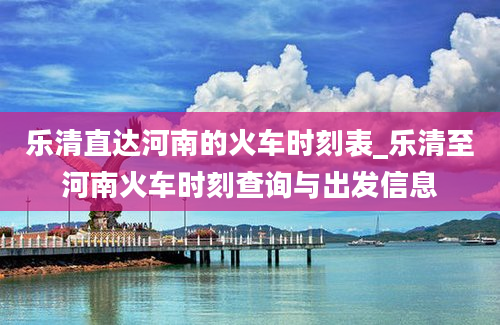 乐清直达河南的火车时刻表_乐清至河南火车时刻查询与出发信息